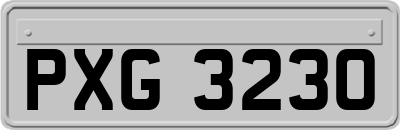 PXG 3230